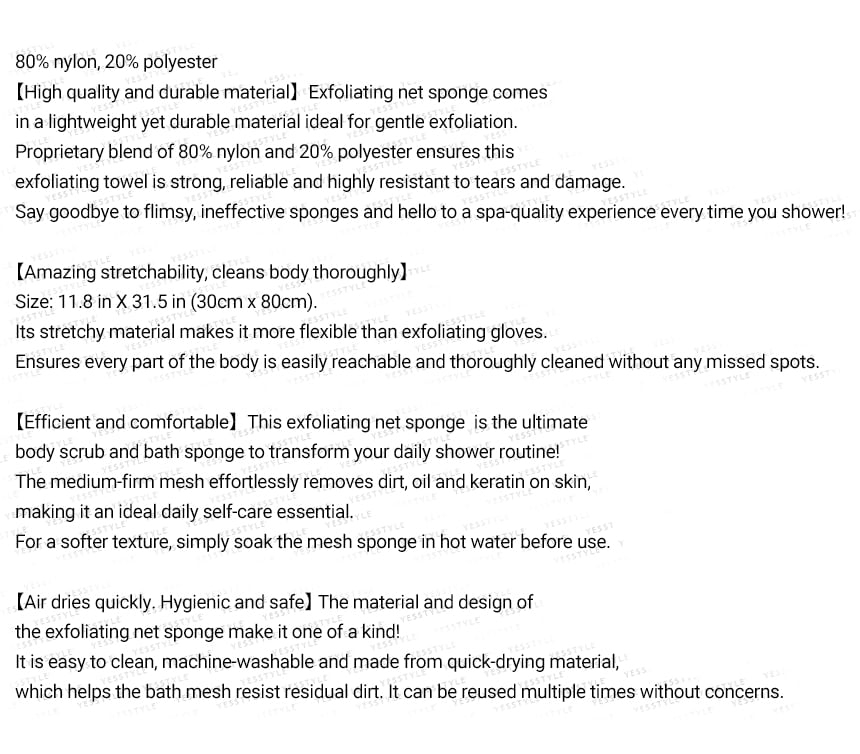 80% nylon, 20% polyester

【High quality and durable material】 Exfoliating net sponge comes
in a lightweight yet durable material ideal for gentle exfoliation.
Proprietary blend of 80% nylon and 20% polyester ensures this
exfoliating towel is strong, reliable and highly resistant to tears and damage.
Say goodbye to flimsy, ineffective sponges and hello to a spa-quality experience every time you shower!

【Amazing stretchability, cleans body thoroughly】
Size: 11.8 in X 31.5 in (30cm x 80cm).
Its stretchy material makes it more flexible than exfoliating gloves.
Ensures every part of the body is easily reachable and thoroughly cleaned without any missed spots.

【Efficient and comfortable】 This exfoliating net sponge is the ultimate
body scrub and bath sponge to transform your daily shower routine!
The medium-firm mesh effortlessly removes dirt, oil and keratin on skin,
making it an ideal daily self-care essential.
For a softer texture, simply soak the mesh sponge in hot water before use.

【Air dries quickly. Hygienic and safe】 The material and design of
the exfoliating net sponge make it one of a kind!
It is easy to clean, machine-washable and made from quick-drying material,
which helps the bath mesh resist residual dirt. It can be reused multiple times without concerns.

YESSTYLE